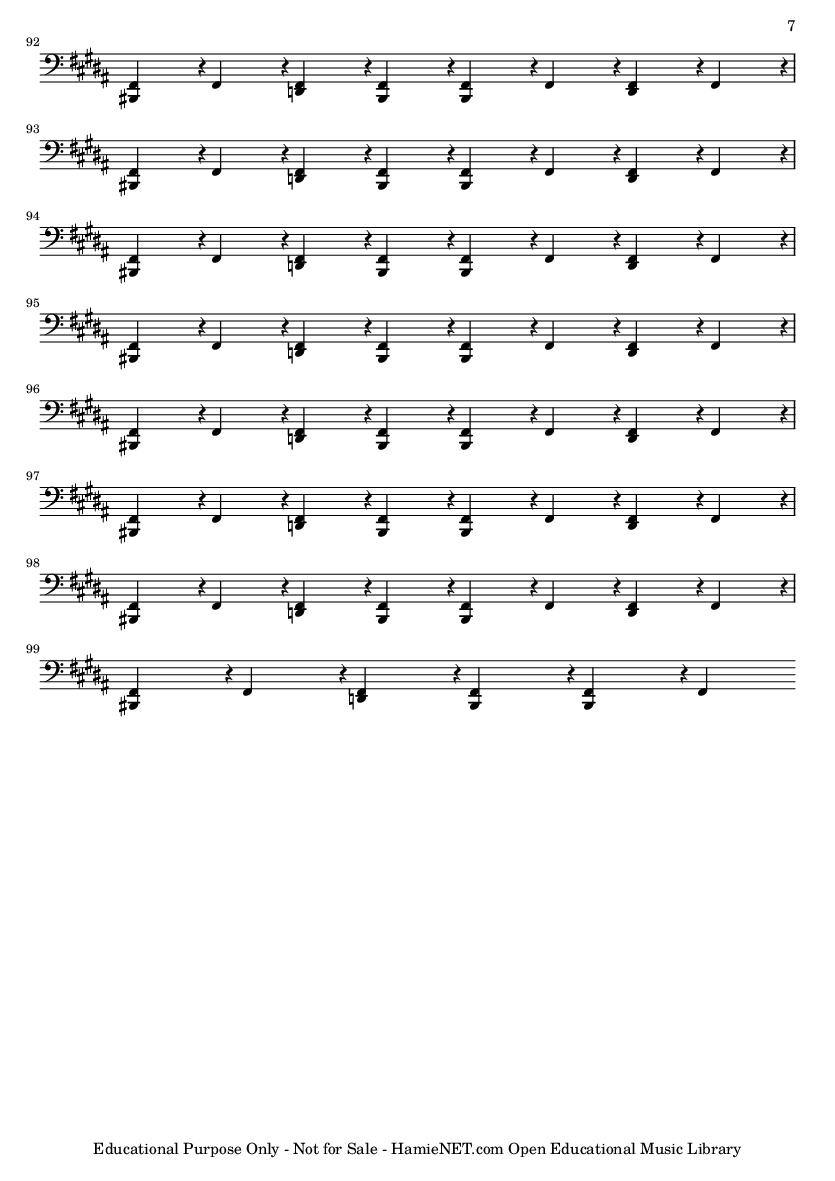 7

92

93

94

95

96

97

98

99

Educational Purpose Only - Not for Sale - HamieNET.com Open Educational Music Library